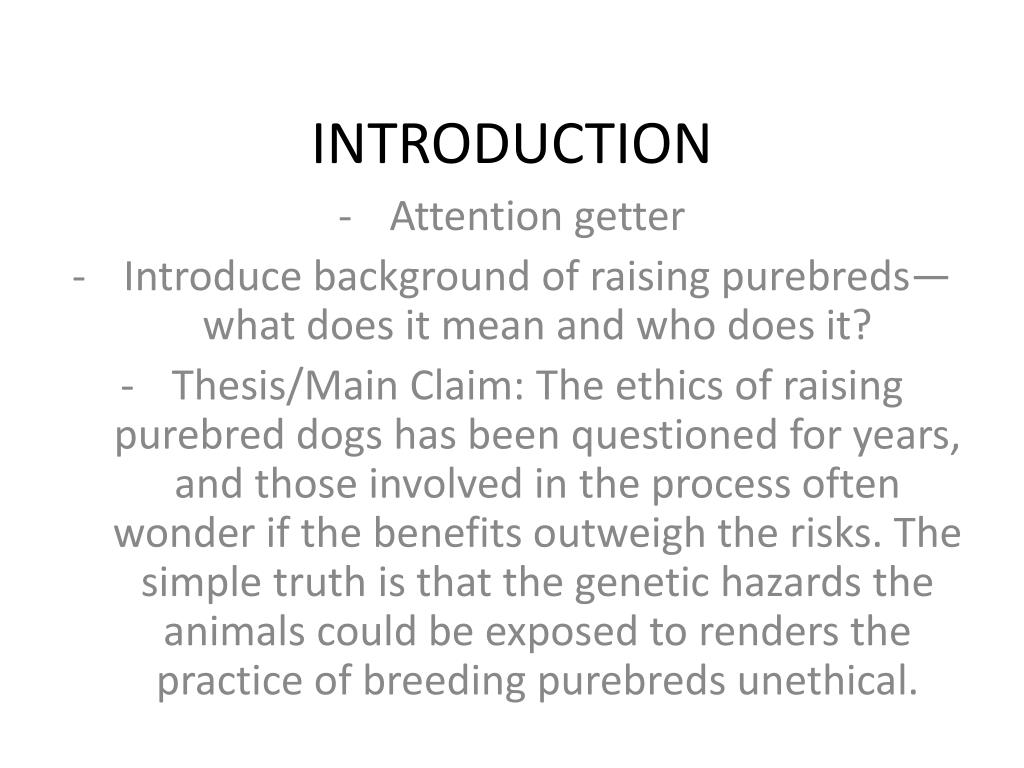 INTRODUCTION

- Attention getter
- Introduce background of raising purebreds—what does it mean and who does it?
- Thesis/Main Claim: The ethics of raising purebred dogs has been questioned for years, and those involved in the process often wonder if the benefits outweigh the risks. The simple truth is that the genetic hazards the animals could be exposed to renders the practice of breeding purebreds unethical.